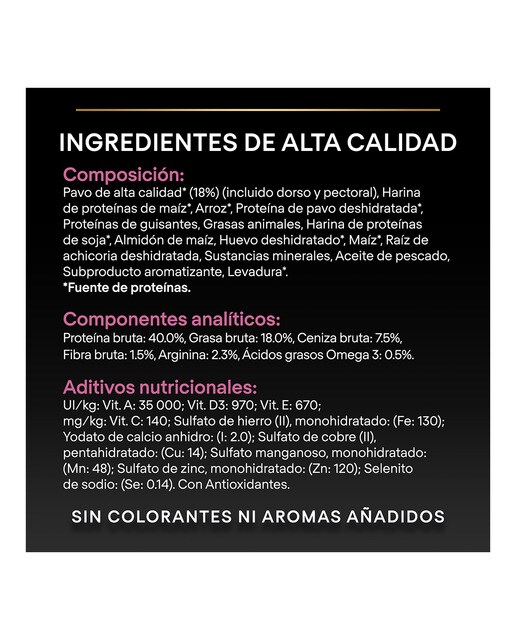 INGREDIENTES DE ALTA CALIDAD

Composición:
Pavo de alta calidad* (18%) (incluido dorso y pectoral), Harina de proteínas de maíz*, Arroz*, Proteína de pavo deshidratada*, Proteínas de guisantes, Grasas animales, Harina de proteínas de soja*, Almidón de maíz, Huevo deshidratado*, Maíz*, Raíz de achicoria deshidratada, Sustancias minerales, Aceite de pescado, Subproducto aromatizante, Levadura*.
*Fuente de proteínas.

Componentes analíticos:
Proteína bruta: 40.0%, Grasa bruta: 18.0%, Ceniza bruta: 7.5%, Fibra bruta: 1.5%, Arginina: 2.3%, Ácidos grasos Omega 3: 0.5%.

Aditivos nutricionales:
UI/kg: Vit. A: 35 000; Vit. D3: 970; Vit. E: 670;
mg/kg: Vit. C: 140; Sulfato de hierro (II), monohidratado: (Fe: 130); Yodato de calcio anhidro: (I: 2.0); Sulfato de cobre (II), pentahidratado: (Cu: 14); Sulfato manganoso, monohidratado: (Mn: 48); Sulfato de zinc, monohidratado: (Zn: 120); Selenito de sodio: (Se: 0.14). Con Antioxidantes.

SIN COLORANTES NI AROMAS AÑADIDOS